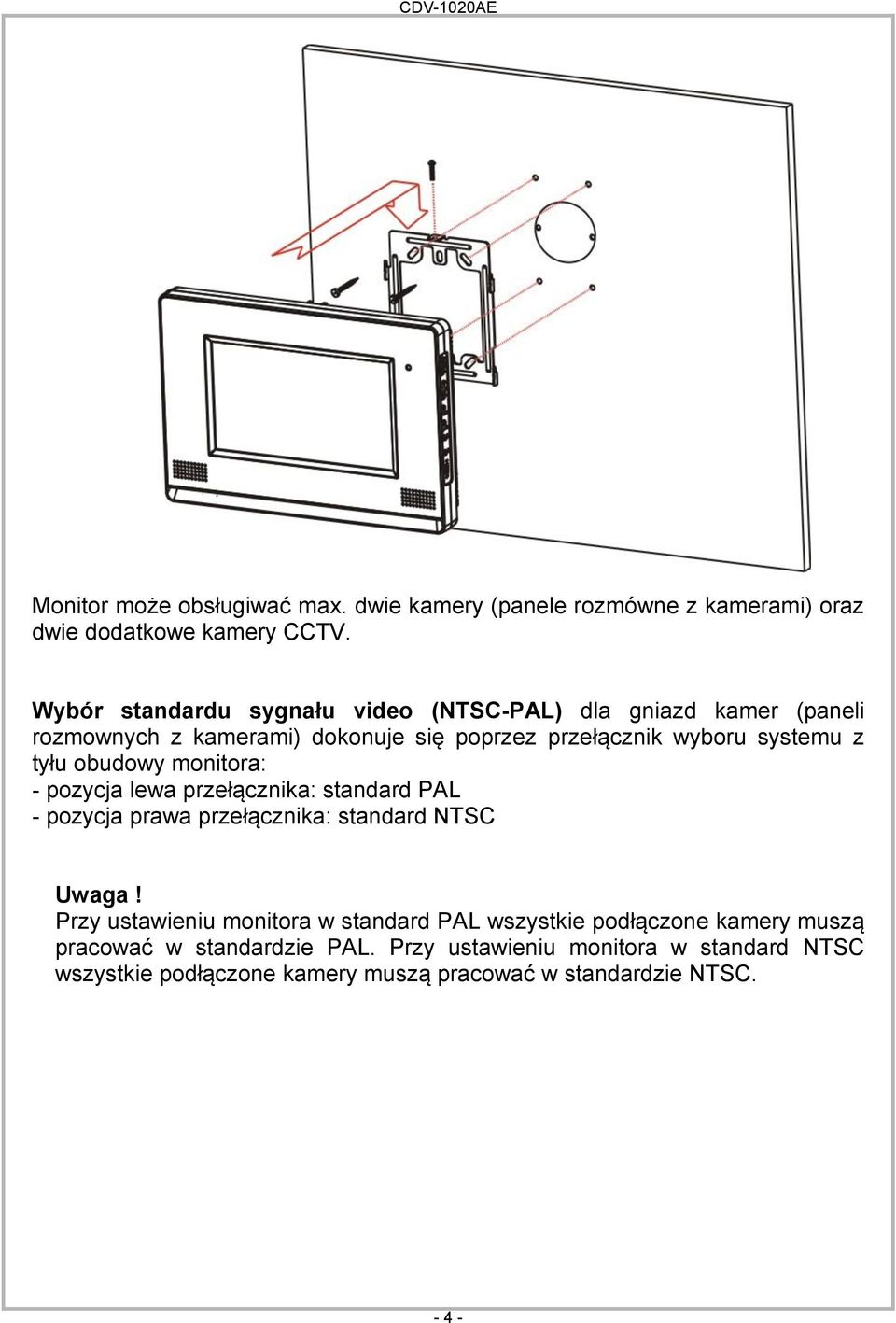 CDV-1020AE

Monitor może obsługiwać max. dwie kamery (panele rozmówne z kamerami) oraz dwie dodatkowe kamery CCTV.

Wybór standardu sygnału video (NTSC-PAL) dla gniazd kamer (paneli rozmownych z kamerami) dokonuje się poprzez przełącznik wyboru systemu z tyłu obudowy monitora:
- pozycja lewa przełącznika: standard PAL
- pozycja prawa przełącznika: standard NTSC

Uwaga !
Przy ustawieniu monitora w standard PAL wszystkie podłączone kamery muszą pracować w standardzie PAL. Przy ustawieniu monitora w standard NTSC wszystkie podłączone kamery muszą pracować w standardzie NTSC.

- 4 -